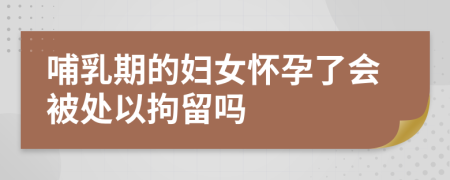 哺乳期的妇女怀孕了会被处以拘留吗